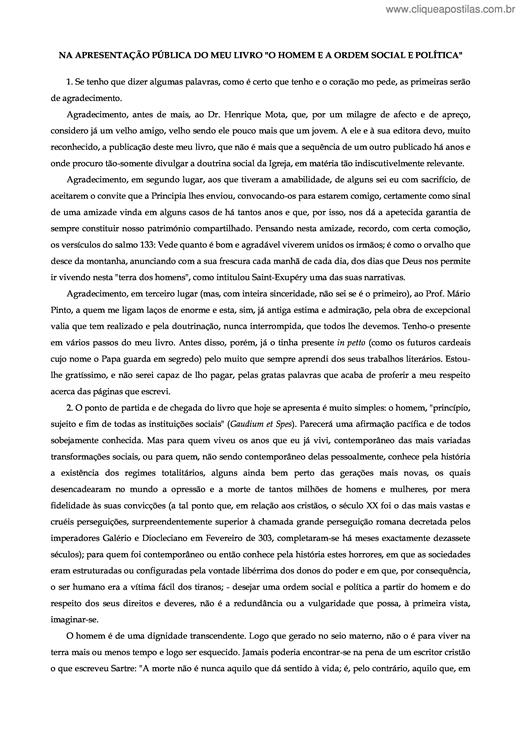 www.cliqueapostilas.com.br

NA APRESENTAÇÃO PÚBLICA DO MEU LIVRO "O HOMEM E A ORDEM SOCIAL E POLÍTICA"

1. Se tenho que dizer algumas palavras, como é certo que tenho e o coração mo pede, as primeiras serão de agradecimento.

Agradecimento, antes de mais, ao Dr. Henrique Mota, que, por um milagre de afecto e de apreço, considero já um velho amigo, velho sendo ele pouco mais que um jovem. A ele e à sua editora devo, muito reconhecido, a publicação deste meu livro, que não é mais que a sequência de um outro publicado há anos e onde procuro tão-somente divulgar a doutrina social da Igreja, em matéria tão indiscutivelmente relevante.

Agradecimento, em segundo lugar, aos que tiveram a amabilidade, de alguns sei eu com sacrifício, de aceitarem o convite que a Principia lhes enviou, convocando-os para estarem comigo, certamente como sinal de uma amizade vinda em alguns casos de há tantos anos e que, por isso, nos dá a apetecida garantia de sempre constituir nosso património compartilhado. Pensando nesta amizade, recordo, com certa comoção, os versículos do salmo 133: Vede quanto é bom e agradável viverem unidos os irmãos; é como o orvalho que desce da montanha, anunciando com a sua frescura cada manhã de cada dia, dos dias que Deus nos permite ir vivendo nesta "terra dos homens", como intitulou Saint-Exupéry uma das suas narrativas.

Agradecimento, em terceiro lugar (mas, com inteira sinceridade, não sei se é o primeiro), ao Prof. Mário Pinto, a quem me ligam laços de enorme e esta, sim, já antiga estima e admiração, pela obra de excepcional valia que tem realizado e pela doutrinação, nunca interrompida, que todos lhe devemos. Tenho-o presente em vários passos do meu livro. Antes disso, porém, já o tinha presente in petto (como os futuros cardeais cujo nome o Papa guarda em segredo) pelo muito que sempre aprendi dos seus trabalhos literários. Estou-lhe gratíssimo, e não serei capaz de lho pagar, pelas gratas palavras que acaba de proferir a meu respeito acerca das páginas que escrevi.

2. O ponto de partida e de chegada do livro que hoje se apresenta é muito simples: o homem, "princípio, sujeito e fim de todas as instituições sociais" (Gaudium et Spes). Parecerá uma afirmação pacífica e de todos sobejamente conhecida. Mas para quem viveu os anos que eu já vivi, contemporâneo das mais variadas transformações sociais, ou para quem, não sendo contemporâneo delas pessoalmente, conhece pela história a existência dos regimes totalitários, alguns ainda bem perto das gerações mais novas, os quais desencadearam no mundo a opressão e a morte de tantos milhões de homens e mulheres, por mera fidelidade às suas convicções (a tal ponto que, em relação aos cristãos, o século XX foi o das mais vastas e cruéis perseguições, surpreendentemente superior à chamada grande perseguição romana decretada pelos imperadores Galério e Diocleciano em Fevereiro de 303, completaram-se há meses exactamente dezassete séculos); para quem foi contemporâneo ou então conhece pela história estes horrores, em que as sociedades eram estruturadas ou configuradas pela vontade libérrima dos donos do poder e em que, por consequência, o ser humano era a vítima fácil dos tiranos; - desejar uma ordem social e política a partir do homem e do respeito dos seus direitos e deveres, não é a redundância ou a vulgaridade que possa, à primeira vista, imaginar-se.

O homem é de uma dignidade transcendente. Logo que gerado no seio materno, não o é para viver na terra mais ou menos tempo e logo ser esquecido. Jamais poderia encontrar-se na pena de um escritor cristão o que escreveu Sartre: "A morte não é nunca aquilo que dá sentido à vida; é, pelo contrário, aquilo que, em